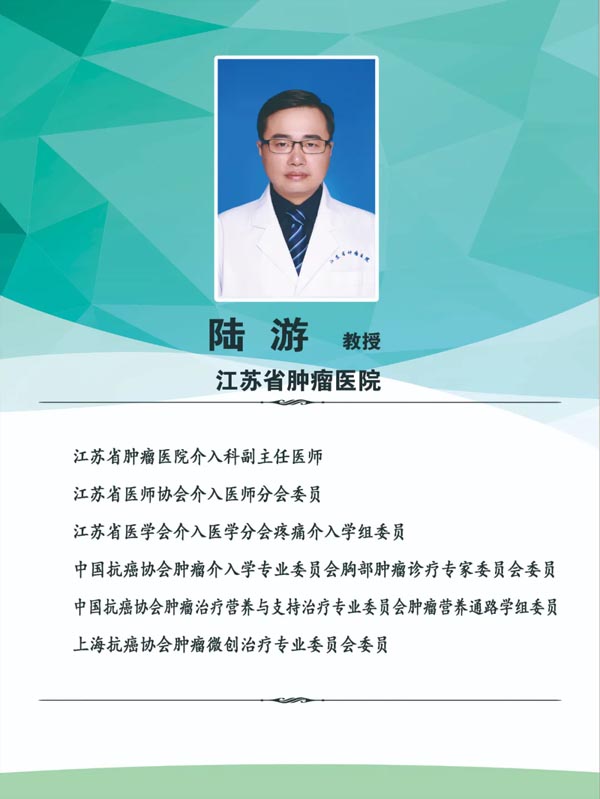 陆 游 教授

江苏省肿瘤医院

江苏省肿瘤医院介入科副主任医师

江苏省医师协会介入医师分会委员

江苏省医学会介入医学分会疼痛介入学组委员

中国抗癌协会肿瘤介入学专业委员会胸部肿瘤诊疗专家委员会委员

中国抗癌协会肿瘤治疗营养与支持治疗专业委员会肿瘤营养通路学组委员

上海抗癌协会肿瘤微创治疗专业委员会委员